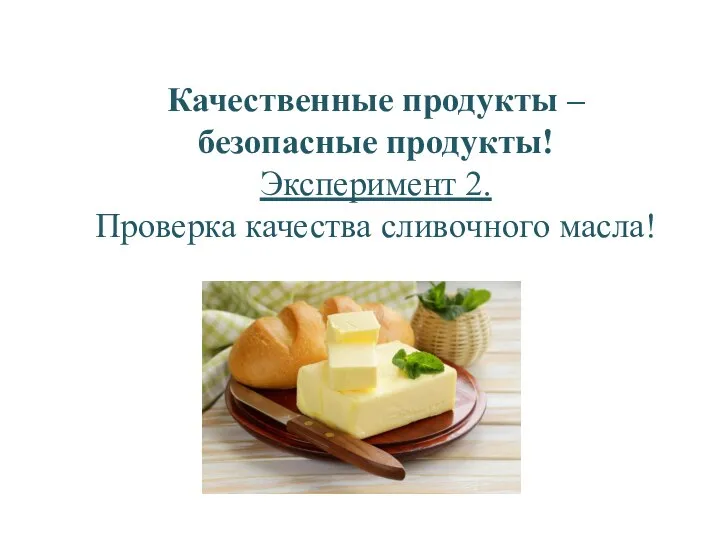 Качественные продукты – безопасные продукты!
Эксперимент 2.
Проверка качества сливочного масла!